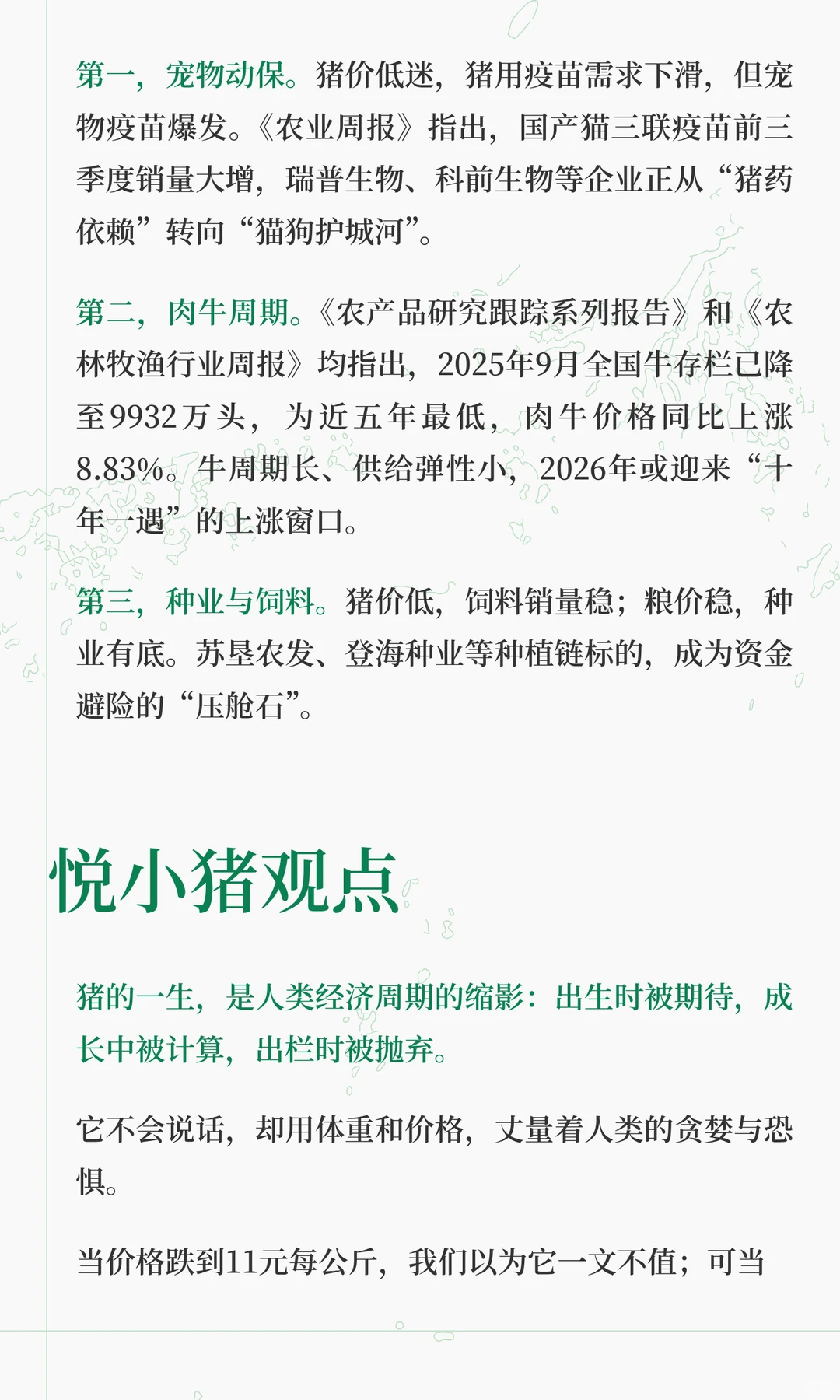 第一，宠物动保。猪价低迷，猪用疫苗需求下滑，但宠物疫苗爆发。《农业周报》指出，国产猫三联疫苗前三季度销量大增，瑞普生物、科前生物等企业正从“猪药依赖”转向“猫狗护城河”。

第二，肉牛周期。《农产品研究跟踪系列报告》和《农林牧渔行业周报》均指出，2025年9月全国牛存栏已降至9932万头，为近五年最低，肉牛价格同比上涨8.83%。牛周期长、供给弹性小，2026年或迎来“十年一遇”的上涨窗口。

第三，种业与饲料。猪价低，饲料销量稳；粮价稳，种业有底。苏垦农发、登海种业等种植链标的，成为资金避险的“压舱石”。

悦小猪观点

猪的一生，是人类经济周期的缩影：出生时被期待，成长中被计算，出栏时被抛弃。

它不会说话，却用体重和价格，丈量着人类的贪婪与恐惧。

当价格跌到11元每公斤，我们以为它一文不值；可当